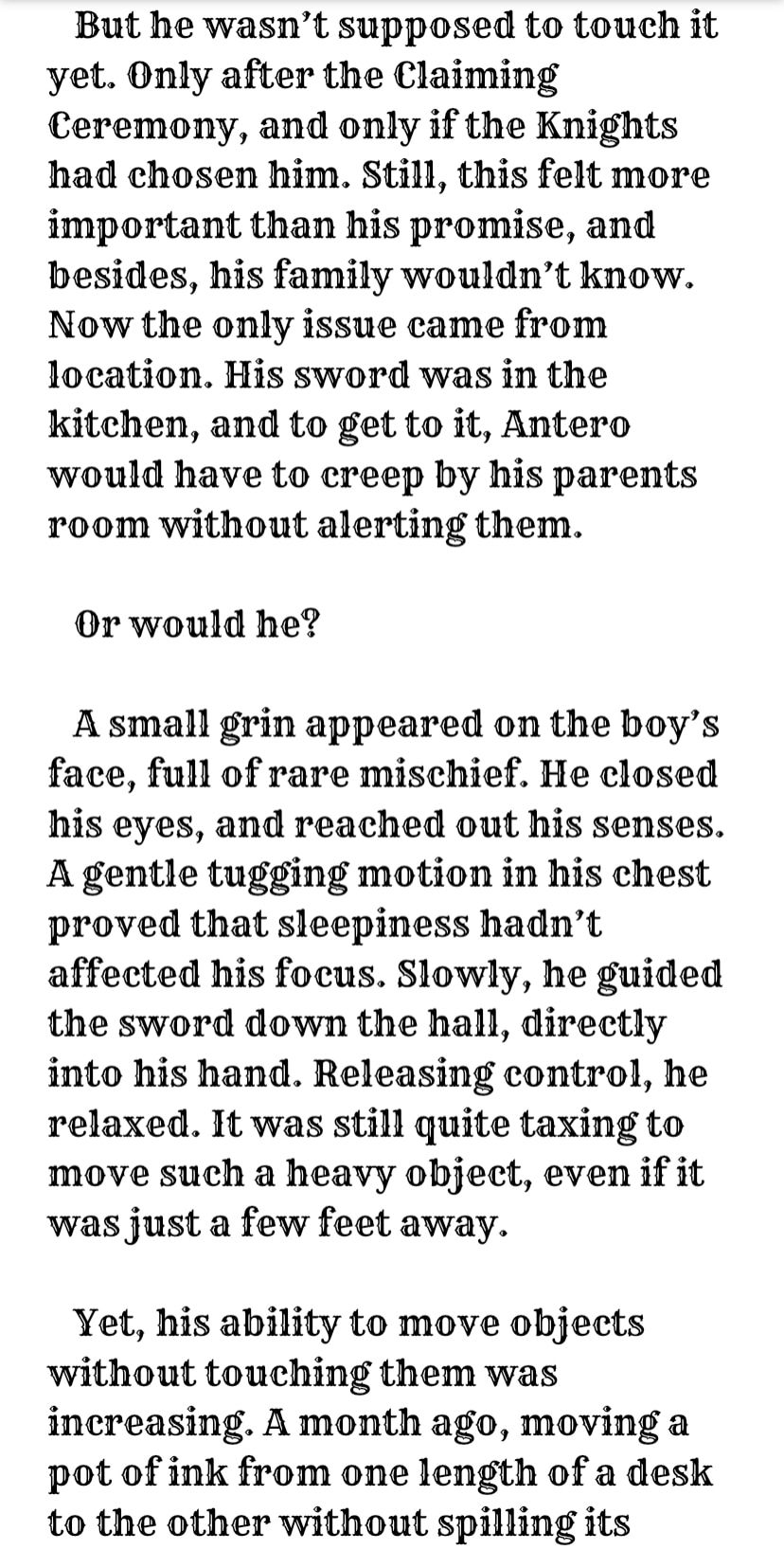 But he wasn't supposed to touch it yet. Only after the Claiming Ceremony, and only if the Knights had chosen him. Still, this felt more important than his promise, and besides, his family wouldn't know. Now the only issue came from location. His sword was in the kitchen, and to get to it, Antero would have to creep by his parents room without alerting them.

Or would he?

A small grin appeared on the boy's face, full of rare mischief. He closed his eyes, and reached out his senses. A gentle tugging motion in his chest proved that sleepiness hadn't affected his focus. Slowly, he guided the sword down the hall, directly into his hand. Releasing control, he relaxed. It was still quite taxing to move such a heavy object, even if it was just a few feet away.

Yet, his ability to move objects without touching them was increasing. A month ago, moving a pot of ink from one length of a desk to the other without spilling its